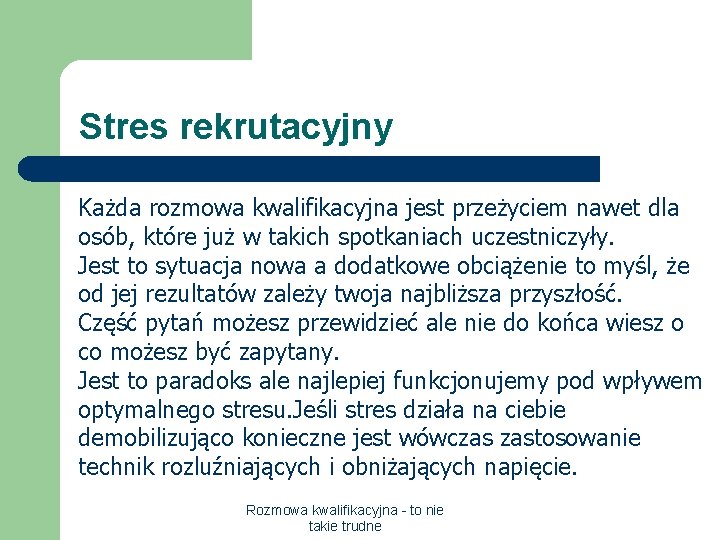 Stres rekrutacyjny

Każda rozmowa kwalifikacyjna jest przeżyciem nawet dla osób, które już w takich spotkaniach uczestniczyły.
Jest to sytuacja nowa a dodatkowe obciążenie to myśl, że od jej rezultatów zależy twoja najbliższa przyszłość.
Część pytań możesz przewidzieć ale nie do końca wiesz o co możesz być zapytany.
Jest to paradoks ale najlepiej funkcjonujemy pod wpływem optymalnego stresu.Jeśli stres działa na ciebie demobilizująco konieczne jest wówczas zastosowanie technik rozluźniających i obniżających napięcie.

Rozmowa kwalifikacyjna - to nie takie trudne